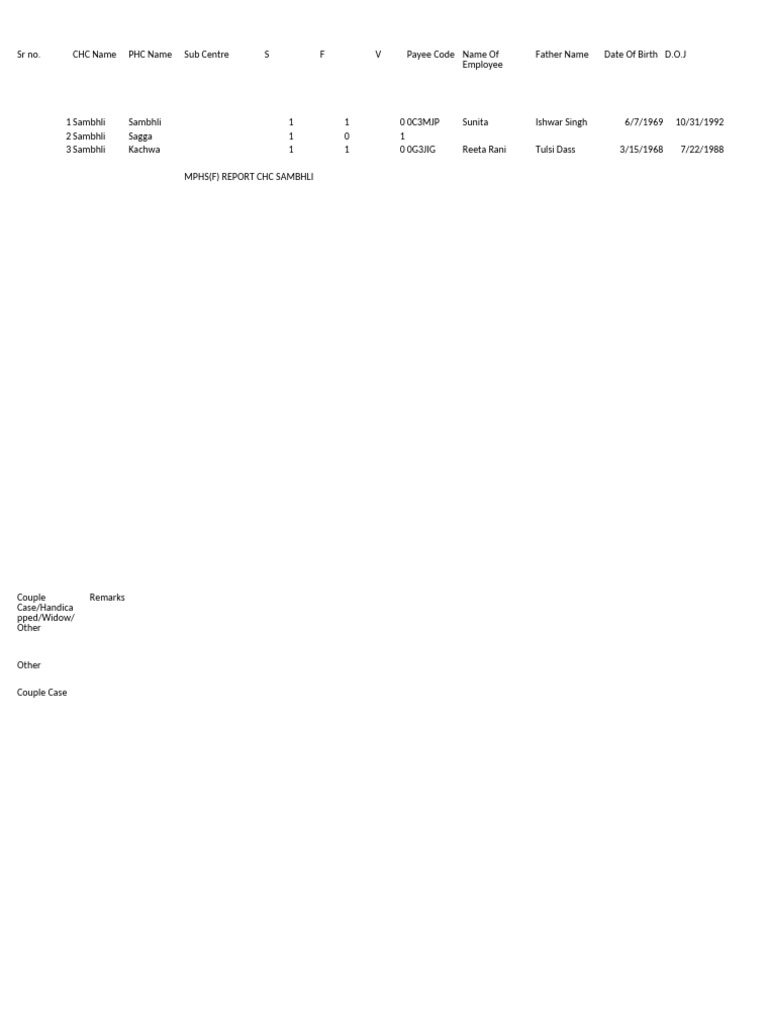 | Sr no. | CHC Name | PHC Name | Sub Centre | S | F | V | Payee Code | Name Of Employee | Father Name | Date Of Birth | D.O.J |
|---|---|---|---|---|---|---|---|---|---|---|---|
| 1 | Sambhli | Sambhli | | 1 | 1 | 0 | 0C3MJP | Sunita | Ishwar Singh | 6/7/1969 | 10/31/1992 |
| 2 | Sambhli | Sagga | | 1 | 0 | 1 | | | | | |
| 3 | Sambhli | Kachwa | | 1 | 1 | 0 | 0G3JIG | Reeta Rani | Tulsi Dass | 3/15/1968 | 7/22/1988 |

MPHS(F) REPORT CHC SAMBHLI

| Couple Case/Handicapped/Widow/Other | Remarks |
|---|---|
| Other | |
| Couple Case | |